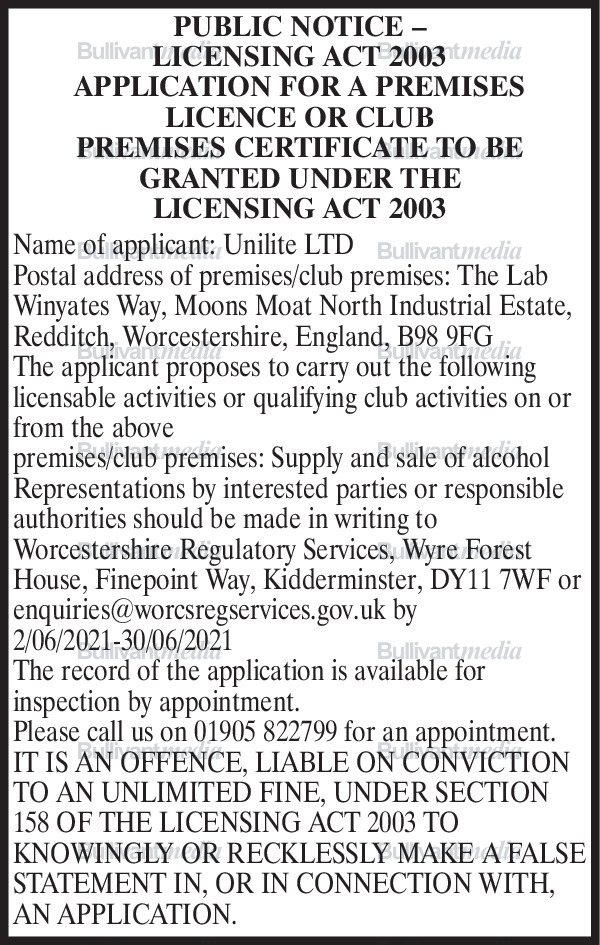 PUBLIC NOTICE – LICENSING ACT 2003 APPLICATION FOR A PREMISES LICENCE OR CLUB PREMISES CERTIFICATE TO BE GRANTED UNDER THE LICENSING ACT 2003

Name of applicant: Unilite LTD
Postal address of premises/club premises: The Lab Winyates Way, Moons Moat North Industrial Estate, Redditch, Worcestershire, England, B98 9FG
The applicant proposes to carry out the following licensable activities or qualifying club activities on or from the above
premises/club premises: Supply and sale of alcohol
Representations by interested parties or responsible authorities should be made in writing to Worcestershire Regulatory Services, Wyre Forest House, Finepoint Way, Kidderminster, DY11 7WF or enquiries@worcsregservices.gov.uk by 2/06/2021-30/06/2021
The record of the application is available for inspection by appointment.
Please call us on 01905 822799 for an appointment.
IT IS AN OFFENCE, LIABLE ON CONVICTION TO AN UNLIMITED FINE, UNDER SECTION 158 OF THE LICENSING ACT 2003 TO KNOWINGLY OR RECKLESSLY MAKE A FALSE STATEMENT IN, OR IN CONNECTION WITH, AN APPLICATION.

Bullivantmedia